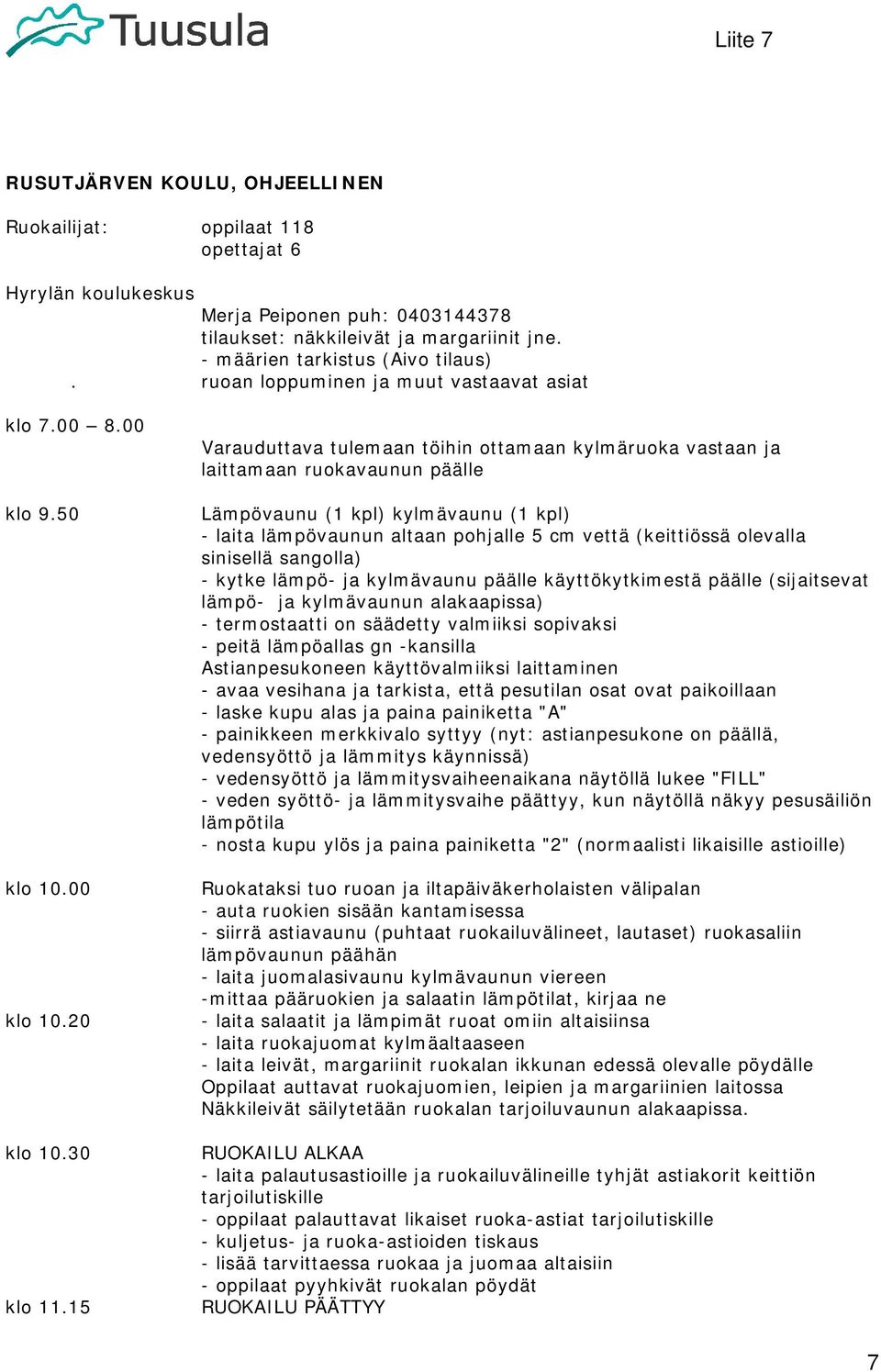 Tuusula

Liite 7

RUSUTJÄRVEN KOULU, OHJEELLINEN

Ruokailijat: oppilaat 118
opettajat 6

Hyrylän koulukeskus
Merja Peiponen puh: 0403144378
tilaukset: näkkileivät ja margariinit jne.
- määrien tarkistus (Aivo tilaus)
. ruoan loppuminen ja muut vastaavat asiat

klo 7.00 – 8.00
Varauduttava tulemaan töihin ottamaan kylmäruoka vastaan ja laittamaan ruokavaunun päälle

klo 9.50
Lämpövaunu (1 kpl) kylmävaunu (1 kpl)
- laita lämpövaunun altaan pohjalle 5 cm vettä (keittiössä olevalla sinisellä sangolla)
- kytke lämpö- ja kylmävaunu päälle käyttökytkimestä päälle (sijaitsevat lämpö- ja kylmävaunun alakaapissa)
- termostaatti on säädetty valmiiksi sopivaksi
- peitä lämpöallas gn -kansilla
Astianpesukoneen käyttövalmiiksi laittaminen
- avaa vesihana ja tarkista, että pesutilan osat ovat paikoillaan
- laske kupu alas ja paina painiketta "A"
- painikkeen merkkivalo syttyy (nyt: astianpesukone on päällä, vedensyöttö ja lämmitys käynnissä)
- vedensyöttö ja lämmitysvaiheenaikana näytöllä lukee "FILL"
- veden syöttö- ja lämmitysvaihe päättyy, kun näytöllä näkyy pesusäiliön lämpötila
- nosta kupu ylös ja paina painiketta "2" (normaalisti likaisille astioille)

klo 10.00
Ruokataksi tuo ruoan ja iltapäiväkerholaisten välipalan
- auta ruokien sisään kantamisessa
- siirrä astiavaunu (puhtaat ruokailuvälineet, lautaset) ruokasaliin lämpövaunun päähän
- laita juomalasivaunu kylmävaunun viereen
-mittaa pääruokien ja salaatin lämpötilat, kirjaa ne

klo 10.20
- laita salaatit ja lämpimät ruoat omiin altaisiinsa
- laita ruokajuomat kylmäaltaaseen
- laita leivät, margariinit ruokalan ikkunan edessä olevalle pöydälle
Oppilaat auttavat ruokajuomien, leipien ja margariinien laitossa
Näkkileivät säilytetään ruokalan tarjoiluvaunun alakaapissa.

klo 10.30
RUOKAILU ALKAA
- laita palautusastioille ja ruokailuvälineille tyhjät astiakorit keittiön tarjoilutiskille
- oppilaat palauttavat likaiset ruoka-astiat tarjoilutiskille
- kuljetus- ja ruoka-astioiden tiskaus
- lisää tarvittaessa ruokaa ja juomaa altaisiin
- oppilaat pyyhkivät ruokalan pöydät

klo 11.15
RUOKAILU PÄÄTTYY

7